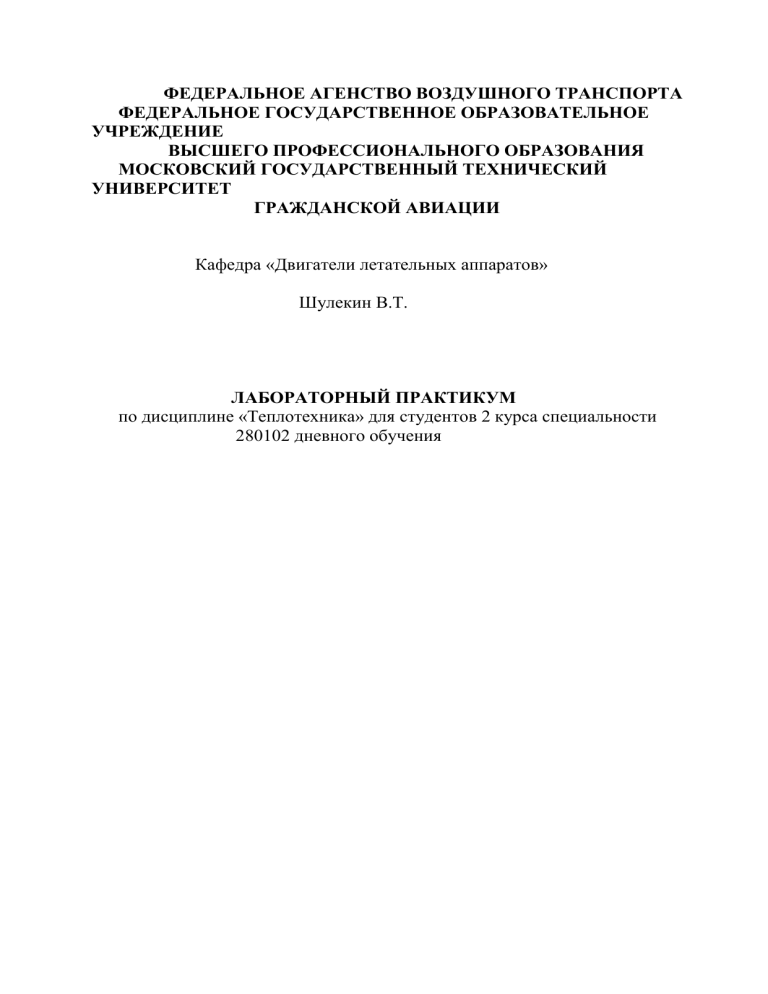 ФЕДЕРАЛЬНОЕ АГЕНСТВО ВОЗДУШНОГО ТРАНСПОРТА
ФЕДЕРАЛЬНОЕ ГОСУДАРСТВЕННОЕ ОБРАЗОВАТЕЛЬНОЕ УЧРЕЖДЕНИЕ
ВЫСШЕГО ПРОФЕССИОНАЛЬНОГО ОБРАЗОВАНИЯ
МОСКОВСКИЙ ГОСУДАРСТВЕННЫЙ ТЕХНИЧЕСКИЙ УНИВЕРСИТЕТ
ГРАЖДАНСКОЙ АВИАЦИИ

Кафедра «Двигатели летательных аппаратов»

Шулекин В.Т.

ЛАБОРАТОРНЫЙ ПРАКТИКУМ
по дисциплине «Теплотехника» для студентов 2 курса специальности 280102 дневного обучения